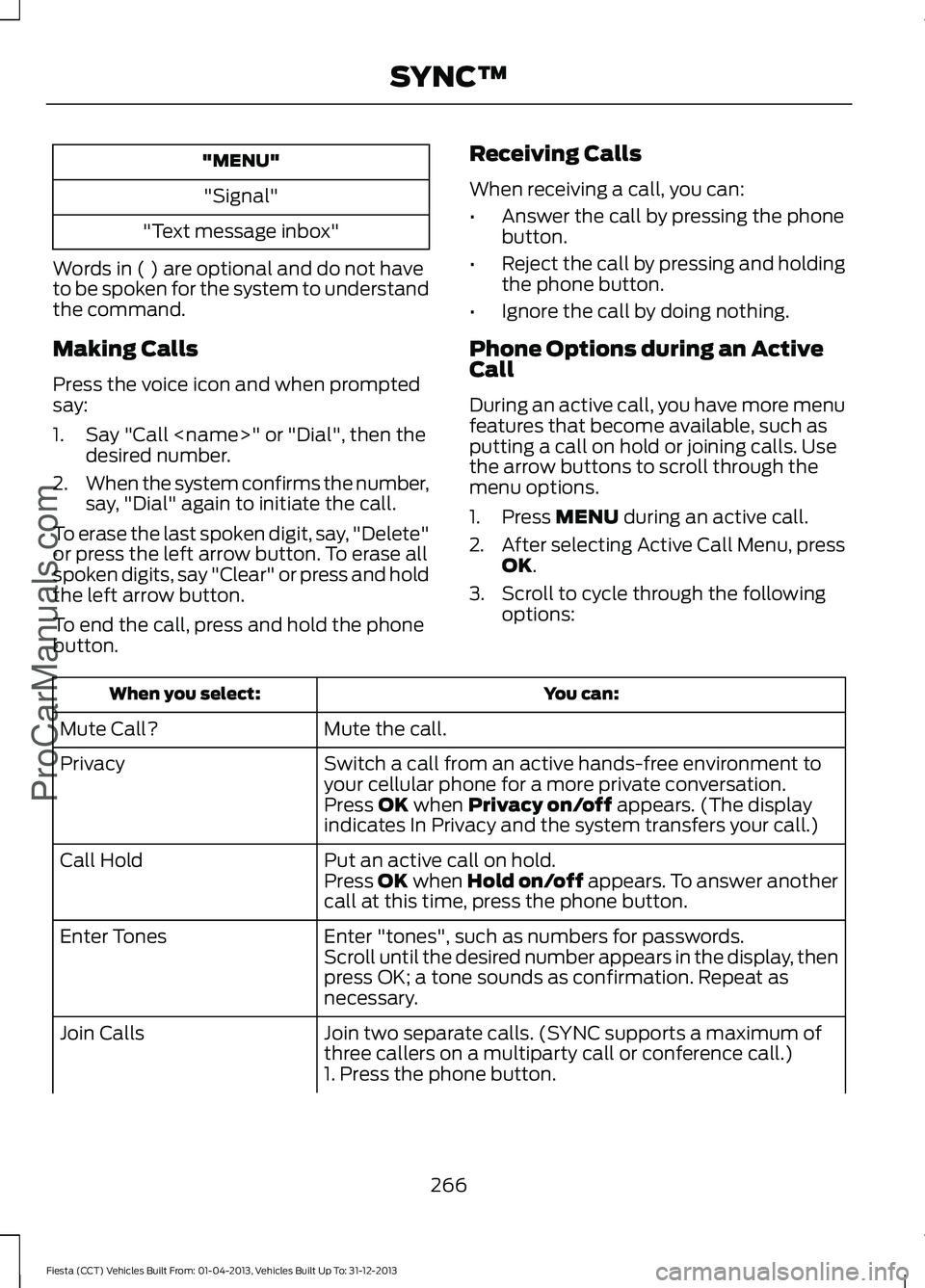 SYNC™

| "MENU" |
|---|
| "Signal" |
| "Text message inbox" |

Words in ( ) are optional and do not have to be spoken for the system to understand the command.

Making Calls

Press the voice icon and when prompted say:

1. Say "Call <name>" or "Dial", then the desired number.
2. When the system confirms the number, say, "Dial" again to initiate the call.

To erase the last spoken digit, say, "Delete" or press the left arrow button. To erase all spoken digits, say "Clear" or press and hold the left arrow button.

To end the call, press and hold the phone button.

Receiving Calls

When receiving a call, you can:

• Answer the call by pressing the phone button.
• Reject the call by pressing and holding the phone button.
• Ignore the call by doing nothing.

Phone Options during an Active Call

During an active call, you have more menu features that become available, such as putting a call on hold or joining calls. Use the arrow buttons to scroll through the menu options.

1. Press MENU during an active call.
2. After selecting Active Call Menu, press OK.
3. Scroll to cycle through the following options:

| When you select: | You can: |
|---|---|
| Mute Call? | Mute the call. |
| Privacy | Switch a call from an active hands-free environment to your cellular phone for a more private conversation. Press OK when Privacy on/off appears. (The display indicates In Privacy and the system transfers your call.) |
| Call Hold | Put an active call on hold. Press OK when Hold on/off appears. To answer another call at this time, press the phone button. |
| Enter Tones | Enter "tones", such as numbers for passwords. Scroll until the desired number appears in the display, then press OK; a tone sounds as confirmation. Repeat as necessary. |
| Join Calls | Join two separate calls. (SYNC supports a maximum of three callers on a multiparty call or conference call.) 1. Press the phone button. |

266

Fiesta (CCT) Vehicles Built From: 01-04-2013, Vehicles Built Up To: 31-12-2013

ProCarManuals.com

carmanualsonline.info